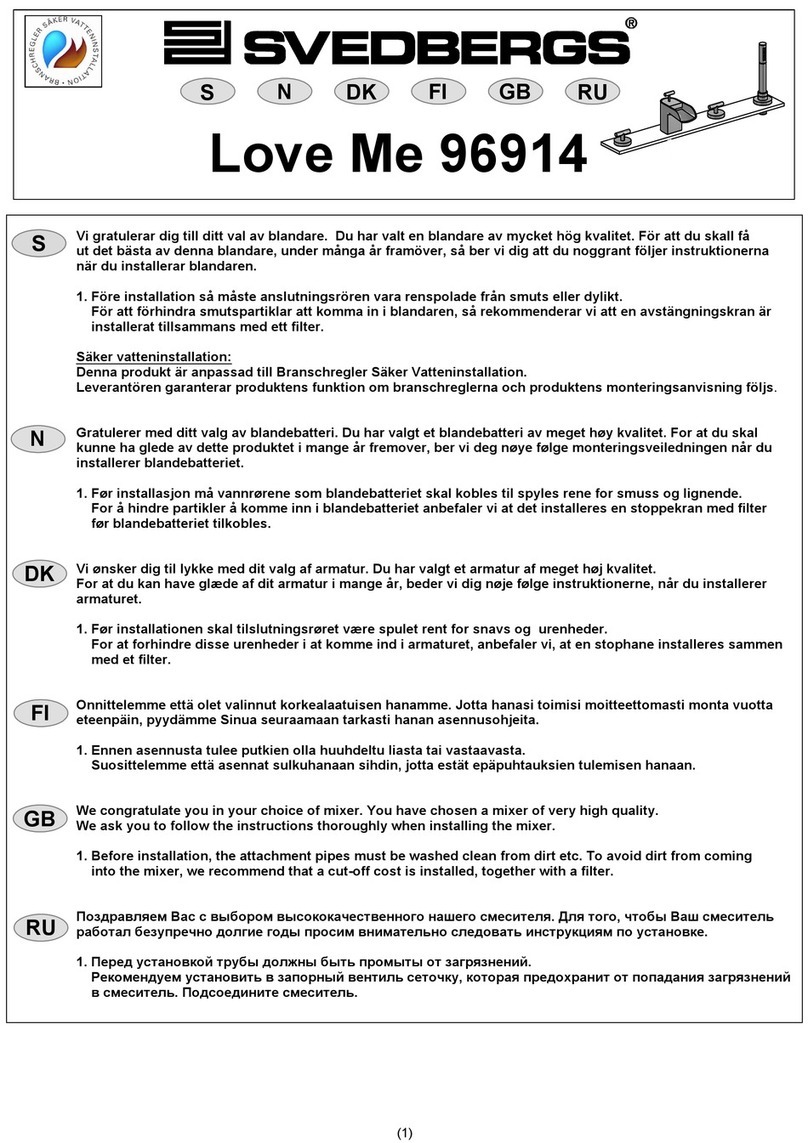 BRANSCHREGLER SÄKER VATTENINSTALLATION

SVEDBERGS®

S N DK FI GB RU

Love Me 96914

S

Vi gratulerar dig till ditt val av blandare. Du har valt en blandare av mycket hög kvalitet. För att du skall få ut det bästa av denna blandare, under många år framöver, så ber vi dig att du noggrant följer instruktionerna när du installerar blandaren.

1. Före installation så måste anslutningsrören vara renspolade från smuts eller dylikt. För att förhindra smutspartiklar att komma in i blandaren, så rekommenderar vi att en avstängningskran är installerat tillsammans med ett filter.

Säker vatteninstallation:
Denna produkt är anpassad till Branschregler Säker Vatteninstallation.
Leverantören garanterar produktens funktion om branschreglerna och produktens monteringsanvisning följs.

N

Gratulerer med ditt valg av blandebatteri. Du har valgt et blandebatteri av meget høy kvalitet. For at du skal kunne ha glede av dette produktet i mange år fremover, ber vi deg nøye følge monteringsveiledningen når du installerer blandebatteriet.

1. Før installasjon må vannrørene som blandebatteriet skal kobles til spyles rene for smuss og lignende. For å hindre partikler å komme inn i blandebatteriet anbefaler vi at det installeres en stoppekran med filter før blandebatteriet tilkobles.

DK

Vi ønsker dig til lykke med dit valg af armatur. Du har valgt et armatur af meget høj kvalitet. For at du kan have glæde af dit armatur i mange år, beder vi dig nøje følge instruktionerne, når du installerer armaturet.

1. Før installationen skal tilslutningsrøret være spulet rent for snavs og urenheder. For at forhindre disse urenheder i at komme ind i armaturet, anbefaler vi, at en stophane installeres sammen med et filter.

FI

Onnittelemme että olet valinnut korkealaatuisen hanamme. Jotta hanasi toimisi moitteettomasti monta vuotta eteenpäin, pyydämme Sinua seuraamaan tarkasti hanan asennusohjeita.

1. Ennen asennusta tulee putkien olla huuhdeltu liasta tai vastaavasta. Suosittelemme että asennat sulkuhanaan sihdin, jotta estät epäpuhtauksien tulemisen hanaan.

GB

We congratulate you in your choice of mixer. You have chosen a mixer of very high quality. We ask you to follow the instructions thoroughly when installing the mixer.

1. Before installation, the attachment pipes must be washed clean from dirt etc. To avoid dirt from coming into the mixer, we recommend that a cut-off cost is installed, together with a filter.

RU

Поздравляем Вас с выбором высококачественного нашего смесителя. Для того, чтобы Ваш смеситель работал безупречно долгие годы просим внимательно следовать инструкциям по установке.

1. Перед установкой трубы должны быть промыты от загрязнений. Рекомендуем установить в запорный вентиль сеточку, которая предохранит от попадания загрязнений в смеситель. Подсоедините смеситель.

(1)